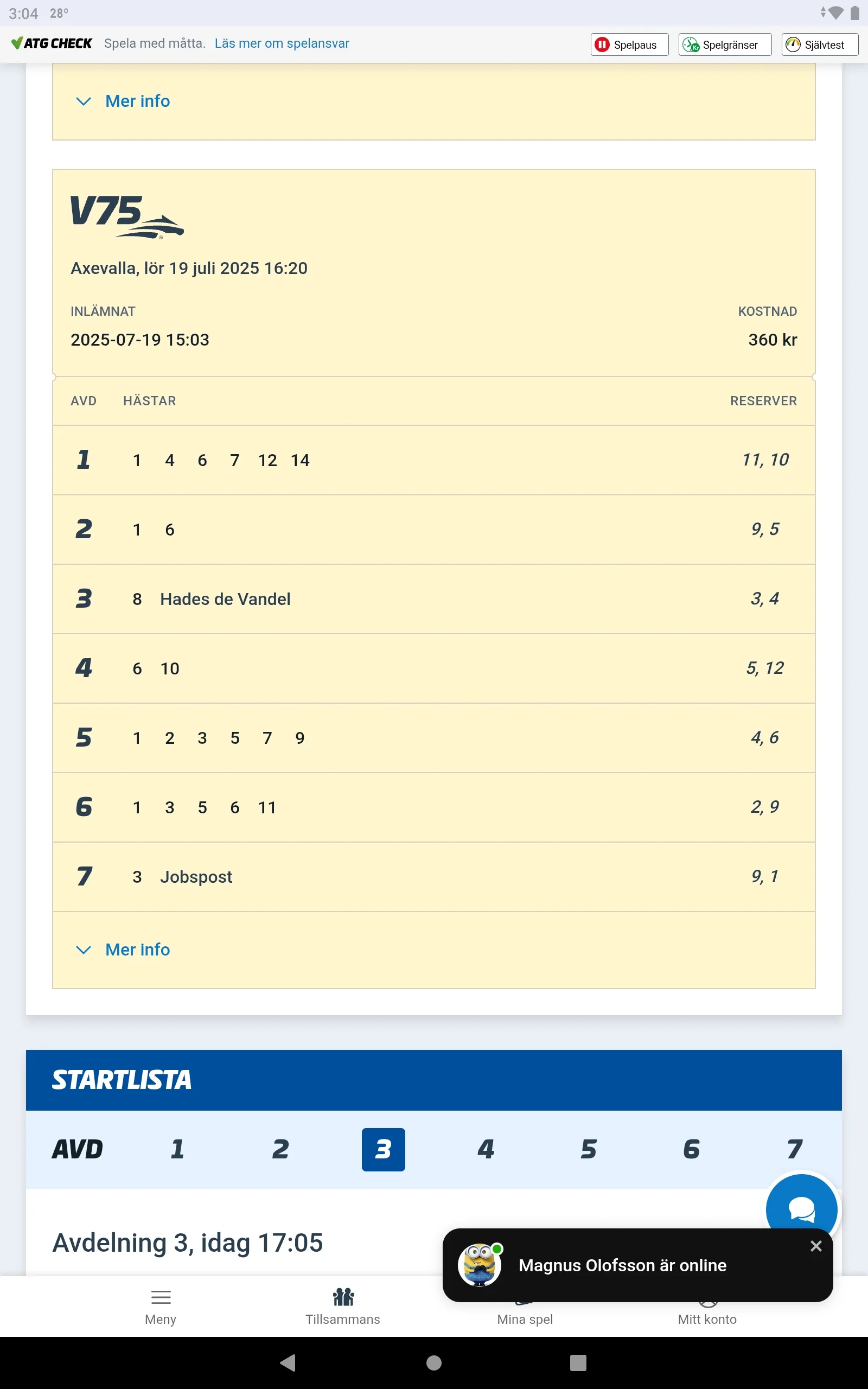 3:04 28°

ATG CHECK Spela med måtta. Läs mer om spelansvar

Spelpaus Spelgränser Självtest

Mer info

V75

Axevalla, lör 19 juli 2025 16:20

INLÄMNAT
2025-07-19 15:03

KOSTNAD
360 kr

| AVD | HÄSTAR | RESERVER |
|---|---|---|
| 1 | 1 4 6 7 12 14 | 11, 10 |
| 2 | 1 6 | 9, 5 |
| 3 | 8 Hades de Vandel | 3, 4 |
| 4 | 6 10 | 5, 12 |
| 5 | 1 2 3 5 7 9 | 4, 6 |
| 6 | 1 3 5 6 11 | 2, 9 |
| 7 | 3 Jobspost | 9, 1 |

Mer info

STARTLISTA

AVD 1 2 3 4 5 6 7

Avdelning 3, idag 17:05

Magnus Olofsson är online

Meny Tillsammans Mina spel Mitt konto